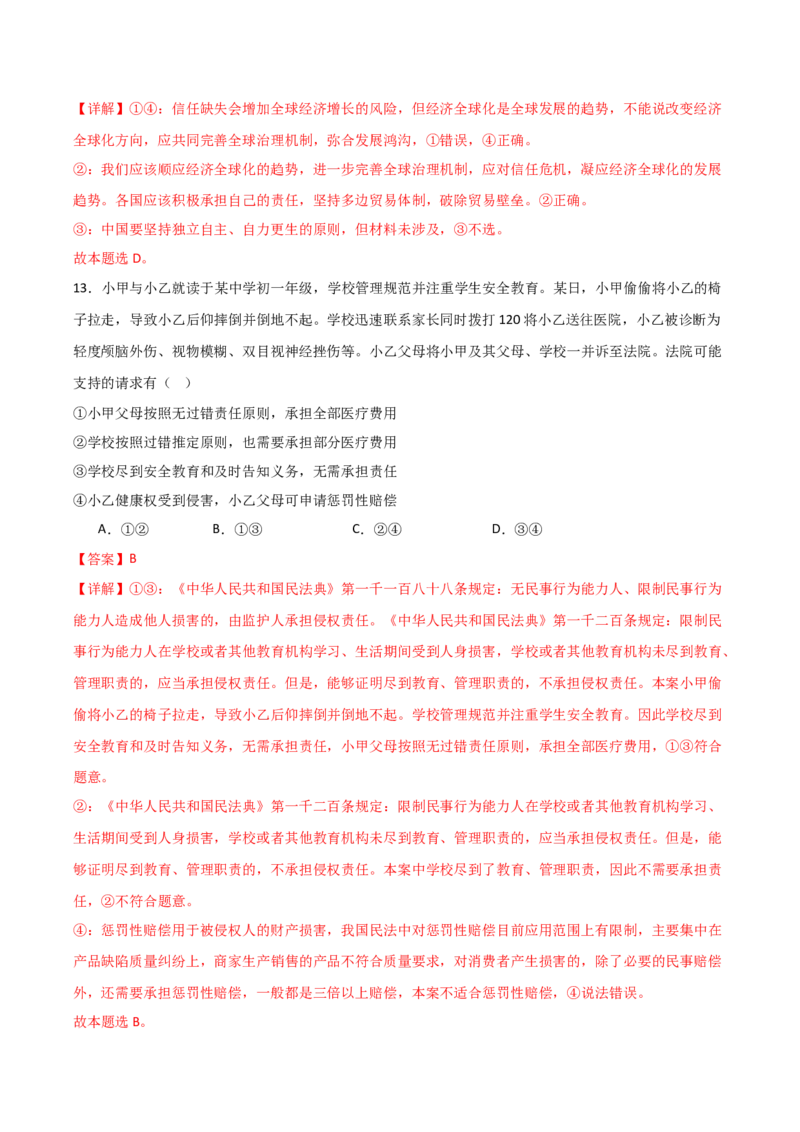 【详解】①④：信任缺失会增加全球经济增长的风险，但经济全球化是全球发展的趋势，不能说改变经济全球化方向，应共同完善全球治理机制，弥合发展鸿沟，①错误，④正确。

②：我们应该顺应经济全球化的趋势，进一步完善全球治理机制，应对信任危机，凝应经济全球化的发展趋势。各国应该积极承担自己的责任，坚持多边贸易体制，破除贸易壁垒。②正确。

③：中国要坚持独立自主、自力更生的原则，但材料未涉及，③不选。

故本题选 D。

13．小甲与小乙就读于某中学初一年级，学校管理规范并注重学生安全教育。某日，小甲偷偷将小乙的椅子拉走，导致小乙后仰摔倒并倒地不起。学校迅速联系家长同时拨打 120 将小乙送往医院，小乙被诊断为轻度颅脑外伤、视物模糊、双目视神经挫伤等。小乙父母将小甲及其父母、学校一并诉至法院。法院可能支持的请求有（ ）

①小甲父母按照无过错责任原则，承担全部医疗费用

②学校按照过错推定原则，也需要承担部分医疗费用

③学校尽到安全教育和及时告知义务，无需承担责任

④小乙健康权受到侵害，小乙父母可申请惩罚性赔偿

A．①②　　B．①③　　C．②④　　D．③④

【答案】B

【详解】①③：《中华人民共和国民法典》第一千一百八十八条规定：无民事行为能力人、限制民事行为能力人造成他人损害的，由监护人承担侵权责任。《中华人民共和国民法典》第一千二百条规定：限制民事行为能力人在学校或者其他教育机构学习、生活期间受到人身损害，学校或者其他教育机构未尽到教育、管理职责的，应当承担侵权责任。但是，能够证明尽到教育、管理职责的，不承担侵权责任。本案小甲偷偷将小乙的椅子拉走，导致小乙后仰摔倒并倒地不起。学校管理规范并注重学生安全教育。因此学校尽到安全教育和及时告知义务，无需承担责任，小甲父母按照无过错责任原则，承担全部医疗费用，①③符合题意。

②：《中华人民共和国民法典》第一千二百条规定：限制民事行为能力人在学校或者其他教育机构学习、生活期间受到人身损害，学校或者其他教育机构未尽到教育、管理职责的，应当承担侵权责任。但是，能够证明尽到教育、管理职责的，不承担侵权责任。本案中学校尽到了教育、管理职责，因此不需要承担责任，②不符合题意。

④：惩罚性赔偿用于被侵权人的财产损害，我国民法中对惩罚性赔偿目前应用范围上有限制，主要集中在产品缺陷质量纠纷上，商家生产销售的产品不符合质量要求，对消费者产生损害的，除了必要的民事赔偿外，还需要承担惩罚性赔偿，一般都是三倍以上赔偿，本案不适合惩罚性赔偿，④说法错误。

故本题选 B。